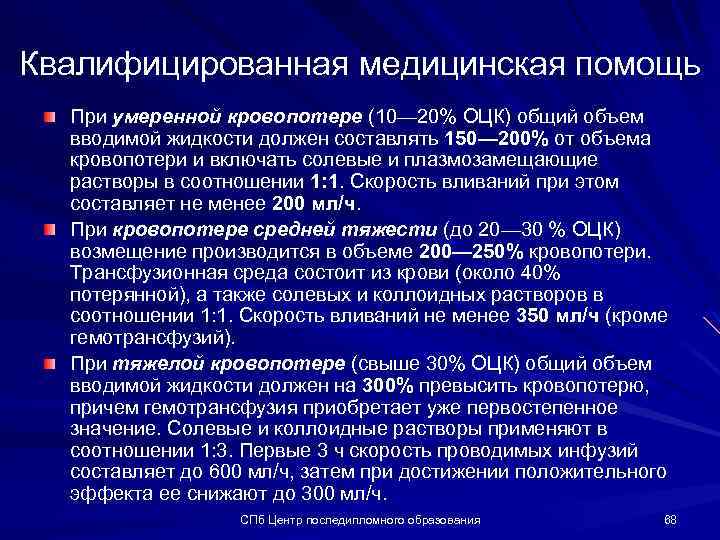 Квалифицированная медицинская помощь

При умеренной кровопотере (10—20% ОЦК) общий объем вводимой жидкости должен составлять 150—200% от объема кровопотери и включать солевые и плазмозамещающие растворы в соотношении 1:1. Скорость вливаний при этом составляет не менее 200 мл/ч.

При кровопотере средней тяжести (до 20—30 % ОЦК) возмещение производится в объеме 200—250% кровопотери. Трансфузионная среда состоит из крови (около 40% потерянной), а также солевых и коллоидных растворов в соотношении 1:1. Скорость вливаний не менее 350 мл/ч (кроме гемотрансфузий).

При тяжелой кровопотере (свыше 30% ОЦК) общий объем вводимой жидкости должен на 300% превысить кровопотерю, причем гемотрансфузия приобретает уже первостепенное значение. Солевые и коллоидные растворы применяют в соотношении 1:3. Первые 3 ч скорость проводимых инфузий составляет до 600 мл/ч, затем при достижении положительного эффекта ее снижают до 300 мл/ч.

СПб Центр последипломного образования

68